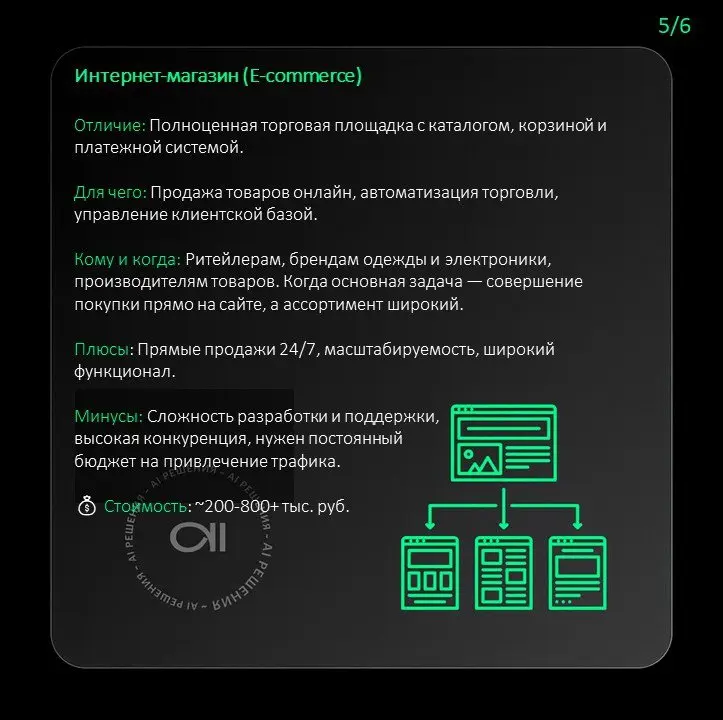 5/6

Интернет-магазин (E-commerce)

Отличие: Полноценная торговая площадка с каталогом, корзиной и платежной системой.

Для чего: Продажа товаров онлайн, автоматизация торговли, управление клиентской базой.

Кому и когда: Ритейлерам, брендам одежды и электроники, производителям товаров. Когда основная задача — совершение покупки прямо на сайте, а ассортимент широкий.

Плюсы: Прямые продажи 24/7, масштабируемость, широкий функционал.

Минусы: Сложность разработки и поддержки, высокая конкуренция, нужен постоянный бюджет на привлечение трафика.

Стоимость: ~200-800+ тыс. руб.

AI РЕШЕНИЯ ~ AI РЕШЕНИЯ ~ AI РЕШЕНИЯ ~ AI РЕШЕНИЯ ~
AI